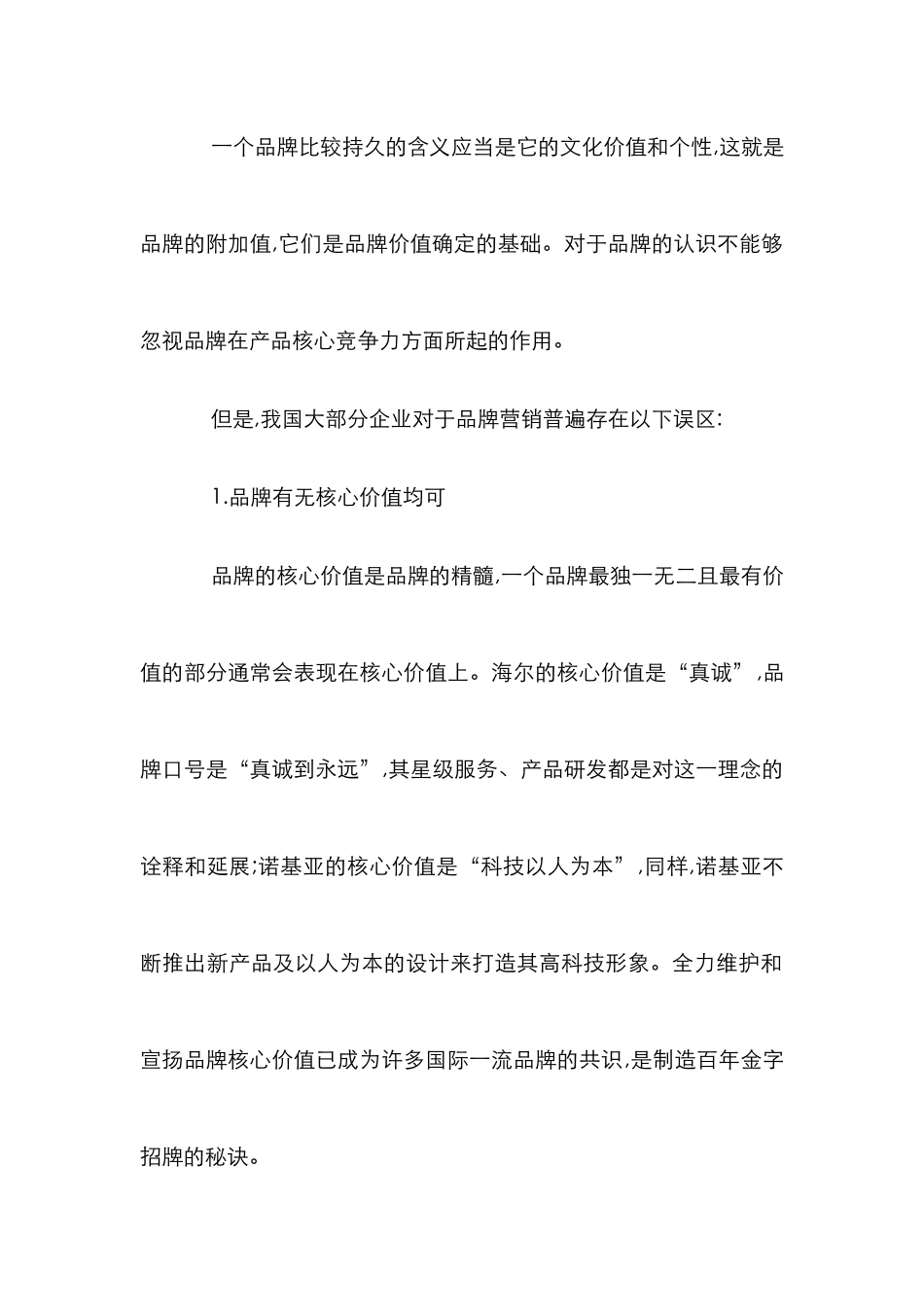 一个品牌比较持久的含义应当是它的文化价值和个性,这就是品牌的附加值,它们是品牌价值确定的基础。对于品牌的认识不能够忽视品牌在产品核心竞争力方面所起的作用。

但是,我国大部分企业对于品牌营销普遍存在以下误区:

1.品牌有无核心价值均可

品牌的核心价值是品牌的精髓,一个品牌最独一无二且最有价值的部分通常会表现在核心价值上。海尔的核心价值是“真诚”,品牌口号是“真诚到永远”,其星级服务、产品研发都是对这一理念的诠释和延展;诺基亚的核心价值是“科技以人为本”,同样,诺基亚不断推出新产品及以人为本的设计来打造其高科技形象。全力维护和宣扬品牌核心价值已成为许多国际一流品牌的共识,是制造百年金字招牌的秘诀。